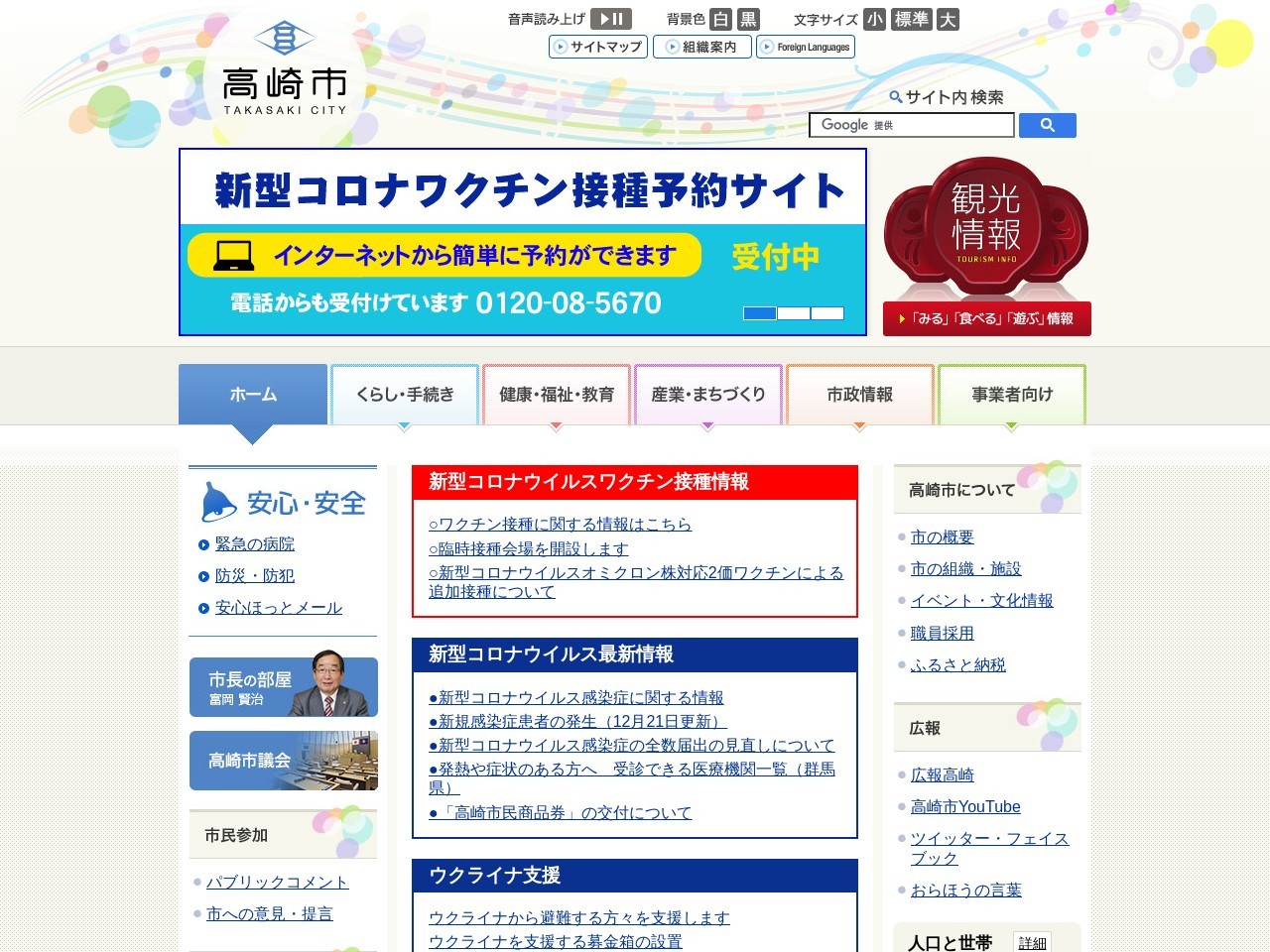 高崎市
TAKASAKI CITY

音声読み上げ 背景色 白 黒 文字サイズ 小 標準 大

サイトマップ 組織案内 Foreign Languages

サイト内検索

Google 提供

新型コロナワクチン接種予約サイト

インターネットから簡単に予約ができます 受付中

電話からも受付けています 0120-08-5670

観光情報
TOURISM INFO

「みる」「食べる」「遊ぶ」情報

ホーム くらし・手続き 健康・福祉・教育 産業・まちづくり 市政情報 事業者向け

安心・安全

緊急の病院

防災・防犯

安心ほっとメール

市長の部屋
富岡 賢治

高崎市議会

市民参加

パブリックコメント

市への意見・提言

新型コロナウイルスワクチン接種情報

○ワクチン接種に関する情報はこちら

○臨時接種会場を開設します

○新型コロナウイルスオミクロン株対応2価ワクチンによる追加接種について

新型コロナウイルス最新情報

●新型コロナウイルス感染症に関する情報

●新規感染症患者の発生（12月21日更新）

●新型コロナウイルス感染症の全数届出の見直しについて

●発熱や症状のある方へ　受診できる医療機関一覧（群馬県）

●「高崎市民商品券」の交付について

ウクライナ支援

ウクライナから避難する方々を支援します

ウクライナを支援する募金箱の設置

高崎市について

市の概要

市の組織・施設

イベント・文化情報

職員採用

ふるさと納税

広報

広報高崎

高崎市YouTube

ツイッター・フェイスブック

おらほうの言葉

人口と世帯 詳細